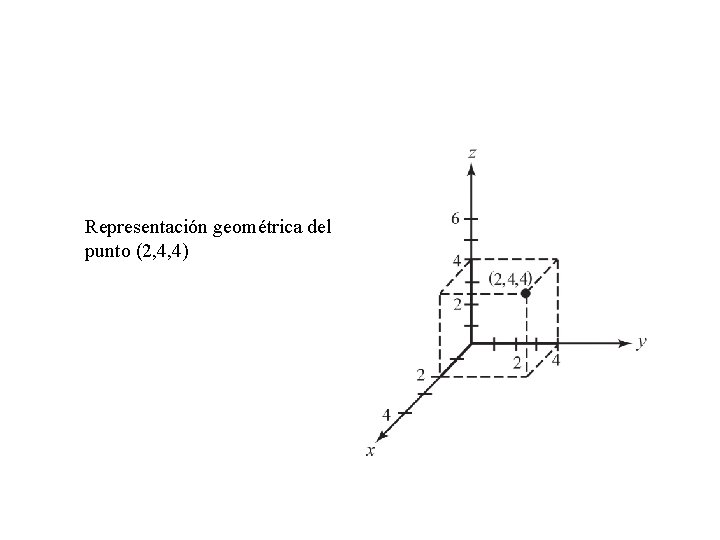 Representación geométrica del punto (2,4,4)

z
6
4
(2,4,4)
2
y
2
4
2
4
x